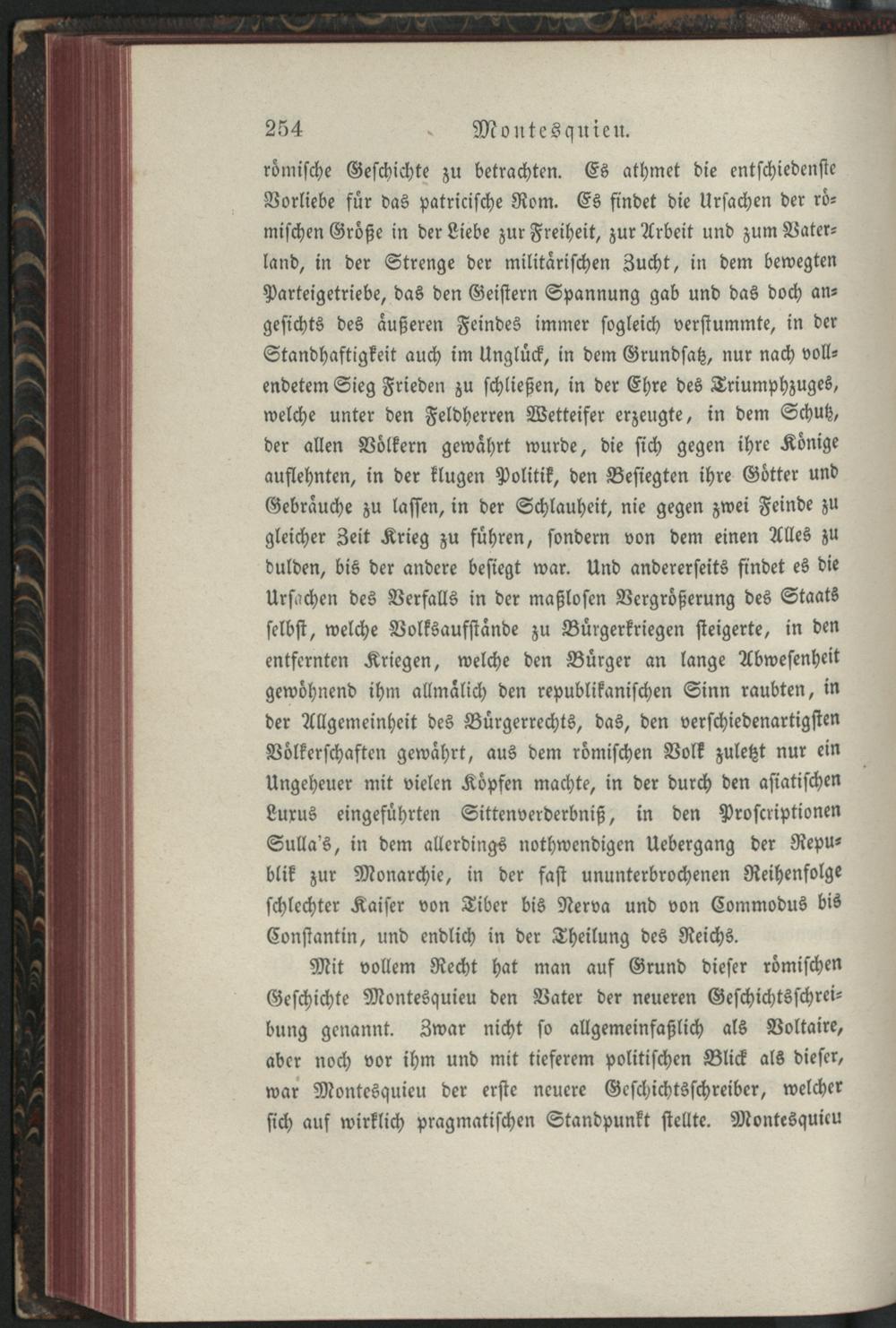 254 Montesquieu.

römische Geschichte zu betrachten. Es athmet die entschiedenste Vorliebe für das patricische Rom. Es findet die Ursachen der römischen Größe in der Liebe zur Freiheit, zur Arbeit und zum Vaterland, in der Strenge der militärischen Zucht, in dem bewegten Parteigetriebe, das den Geistern Spannung gab und das doch angesichts des äußeren Feindes immer sogleich verstummte, in der Standhaftigkeit auch im Unglück, in dem Grundsatz, nur nach vollendetem Sieg Frieden zu schließen, in der Ehre des Triumphzuges, welche unter den Feldherren Wetteifer erzeugte, in dem Schutz, der allen Völkern gewährt wurde, die sich gegen ihre Könige auflehnten, in der klugen Politik, den Besiegten ihre Götter und Gebräuche zu lassen, in der Schlauheit, nie gegen zwei Feinde zu gleicher Zeit Krieg zu führen, sondern von dem einen Alles zu dulden, bis der andere besiegt war. Und andererseits findet es die Ursachen des Verfalls in der maßlosen Vergrößerung des Staats selbst, welche Volksaufstände zu Bürgerkriegen steigerte, in den entfernten Kriegen, welche den Bürger an lange Abwesenheit gewöhnend ihm allmälich den republikanischen Sinn raubten, in der Allgemeinheit des Bürgerrechts, das, den verschiedenartigsten Völkerschaften gewährt, aus dem römischen Volk zuletzt nur ein Ungeheuer mit vielen Köpfen machte, in der durch den asiatischen Luxus eingeführten Sittenverderbniß, in den Proscriptionen Sulla's, in dem allerdings nothwendigen Uebergang der Republik zur Monarchie, in der fast ununterbrochenen Reihenfolge schlechter Kaiser von Tiber bis Nerva und von Commodus bis Constantin, und endlich in der Theilung des Reichs.

Mit vollem Recht hat man auf Grund dieser römischen Geschichte Montesquieu den Vater der neueren Geschichtsschreibung genannt. Zwar nicht so allgemeinfaßlich als Voltaire, aber noch vor ihm und mit tieferem politischen Blick als dieser, war Montesquieu der erste neuere Geschichtsschreiber, welcher sich auf wirklich pragmatischen Standpunkt stellte. Montesquieu